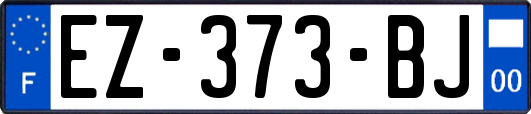 F

EZ-373-BJ

00